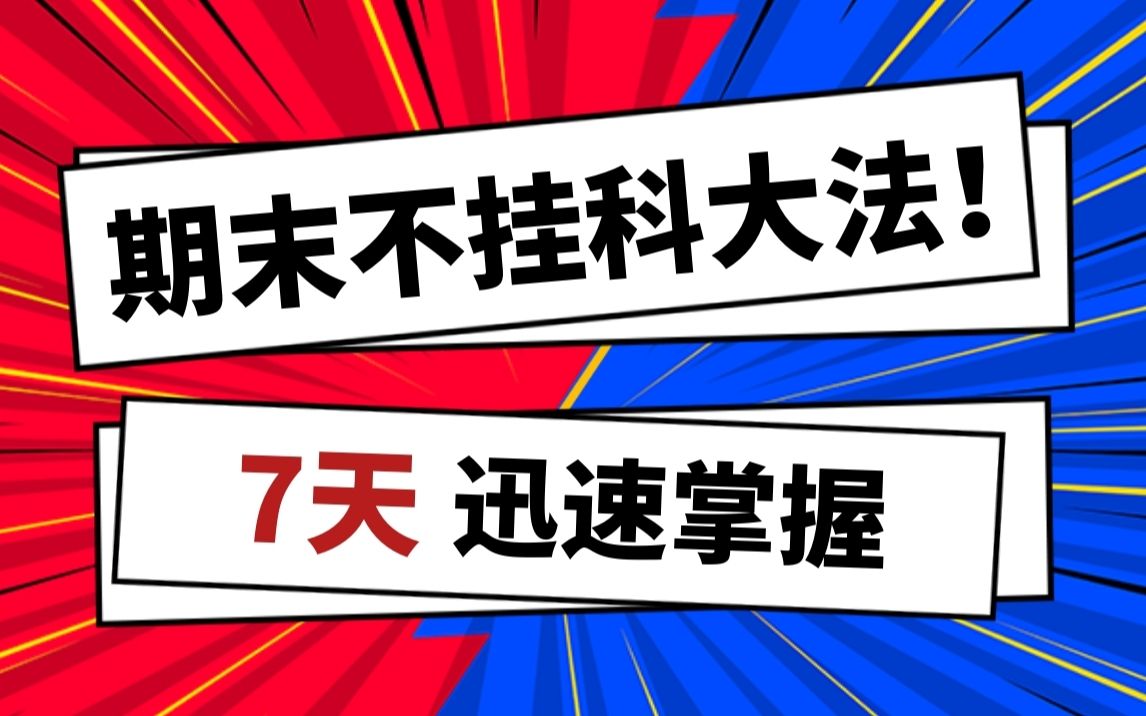 期末不挂科大法！

7天 迅速掌握